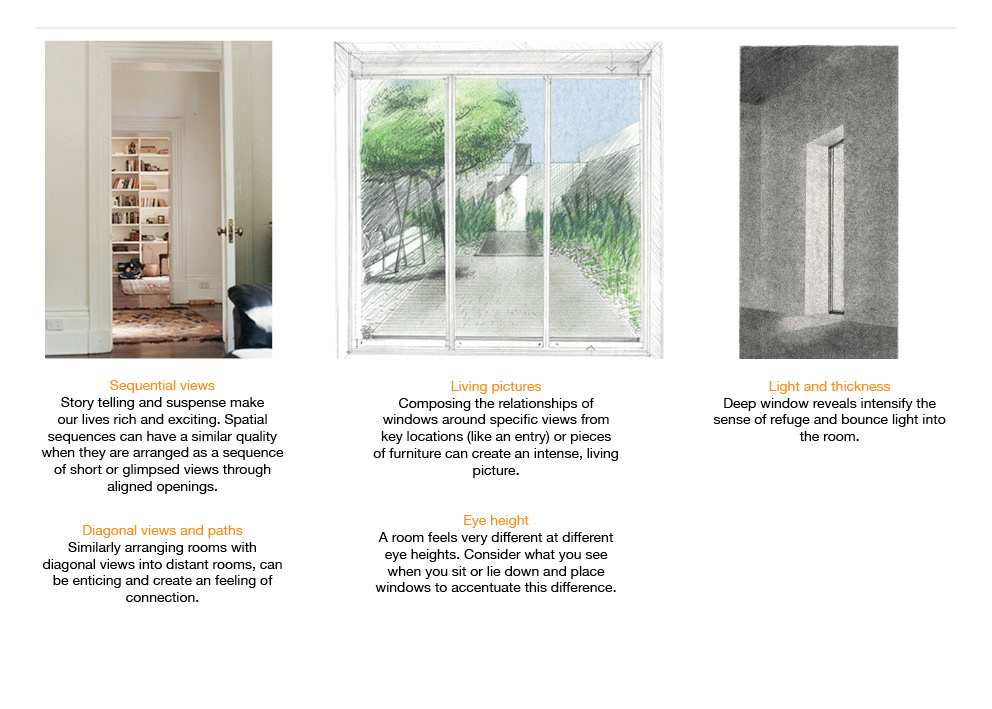 Sequential views
Story telling and suspense make our lives rich and exciting. Spatial sequences can have a similar quality when they are arranged as a sequence of short or glimpsed views through aligned openings.

Diagonal views and paths
Similarly arranging rooms with diagonal views into distant rooms, can be enticing and create an feeling of connection.

Living pictures
Composing the relationships of windows around specific views from key locations (like an entry) or pieces of furniture can create an intense, living picture.

Eye height
A room feels very different at different eye heights. Consider what you see when you sit or lie down and place windows to accentuate this difference.

Light and thickness
Deep window reveals intensify the sense of refuge and bounce light into the room.